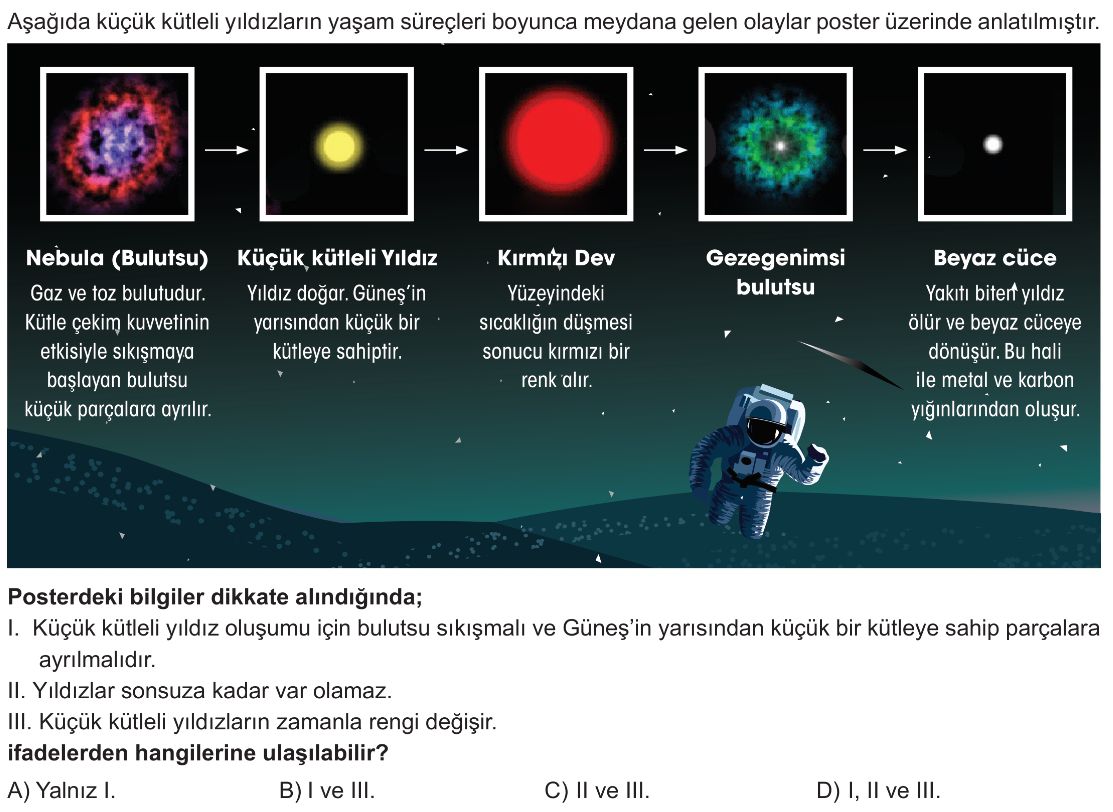 Aşağıda küçük kütleli yıldızların yaşam süreçleri boyunca meydana gelen olaylar poster üzerinde anlatılmıştır.

Nebula (Bulutsu)
Gaz ve toz bulutudur. Kütle çekim kuvvetinin etkisiyle sıkışmaya başlayan bulutsu küçük parçalara ayrılır.

Küçük kütleli Yıldız
Yıldız doğar. Güneş'in yarısından küçük bir kütleye sahiptir.

Kırmızı Dev
Yüzeyindeki sıcaklığın düşmesi sonucu kırmızı bir renk alır.

Gezegenimsi bulutsu

Beyaz cüce
Yakıtı biten yıldız ölür ve beyaz cüceye dönüşür. Bu hali ile metal ve karbon yığınlarından oluşur.

Posterdeki bilgiler dikkate alındığında;
I. Küçük kütleli yıldız oluşumu için bulutsu sıkışmalı ve Güneş'in yarısından küçük bir kütleye sahip parçalara ayrılmalıdır.
II. Yıldızlar sonsuza kadar var olamaz.
III. Küçük kütleli yıldızların zamanla rengi değişir.
ifadelerden hangilerine ulaşılabilir?

A) Yalnız I.
B) I ve III.
C) II ve III.
D) I, II ve III.